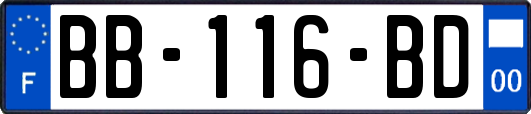 F
BB-116-BD
00